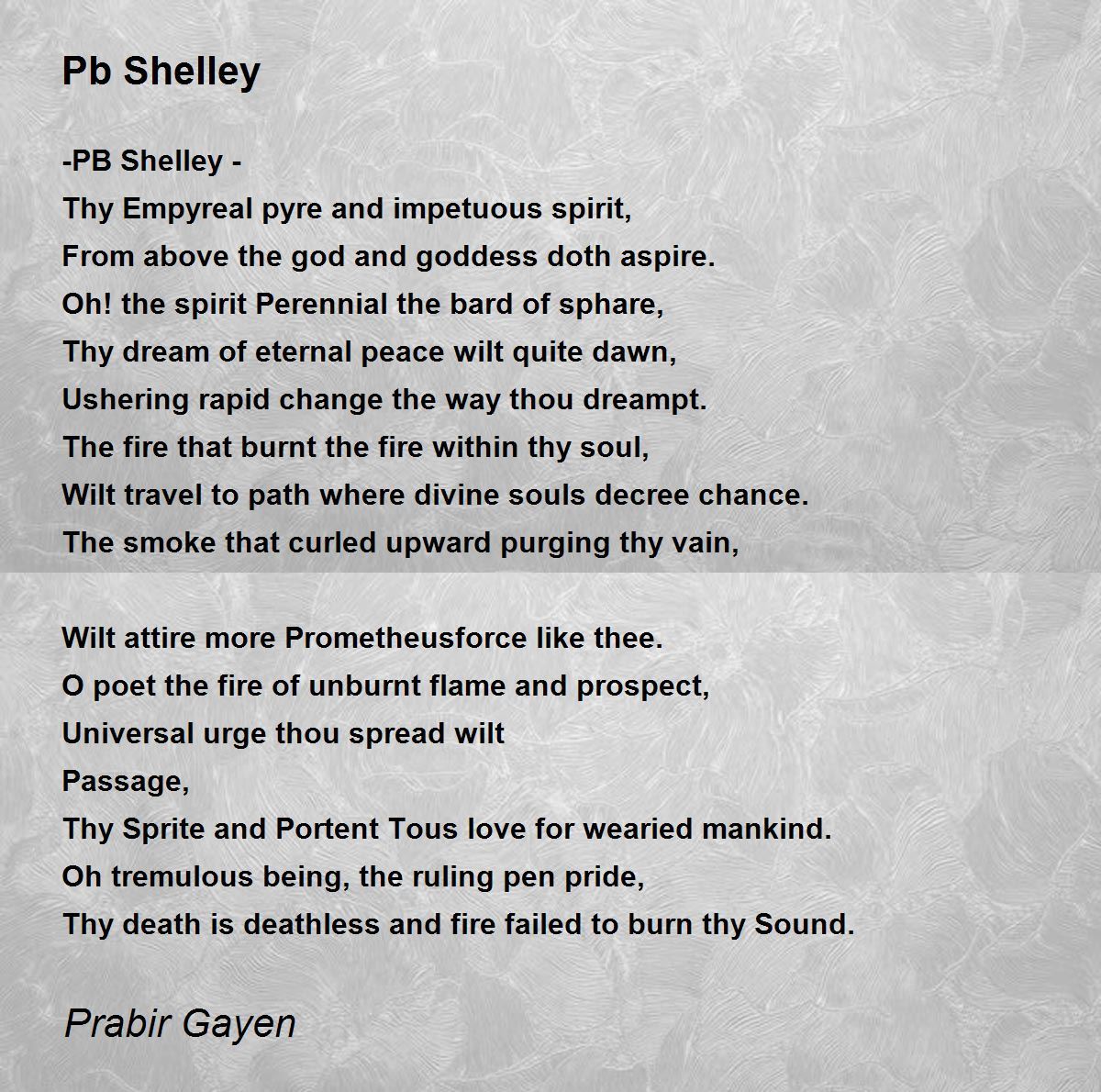 Pb Shelley

-PB Shelley -
Thy Empyreal pyre and impetuous spirit,
From above the god and goddess doth aspire.
Oh! the spirit Perennial the bard of sphare,
Thy dream of eternal peace wilt quite dawn,
Ushering rapid change the way thou dreampt.
The fire that burnt the fire within thy soul,
Wilt travel to path where divine souls decree chance.
The smoke that curled upward purging thy vain,

Wilt attire more Prometheusforce like thee.
O poet the fire of unburnt flame and prospect,
Universal urge thou spread wilt
Passage,
Thy Sprite and Portent Tous love for wearied mankind.
Oh tremulous being, the ruling pen pride,
Thy death is deathless and fire failed to burn thy Sound.

Prabir Gayen